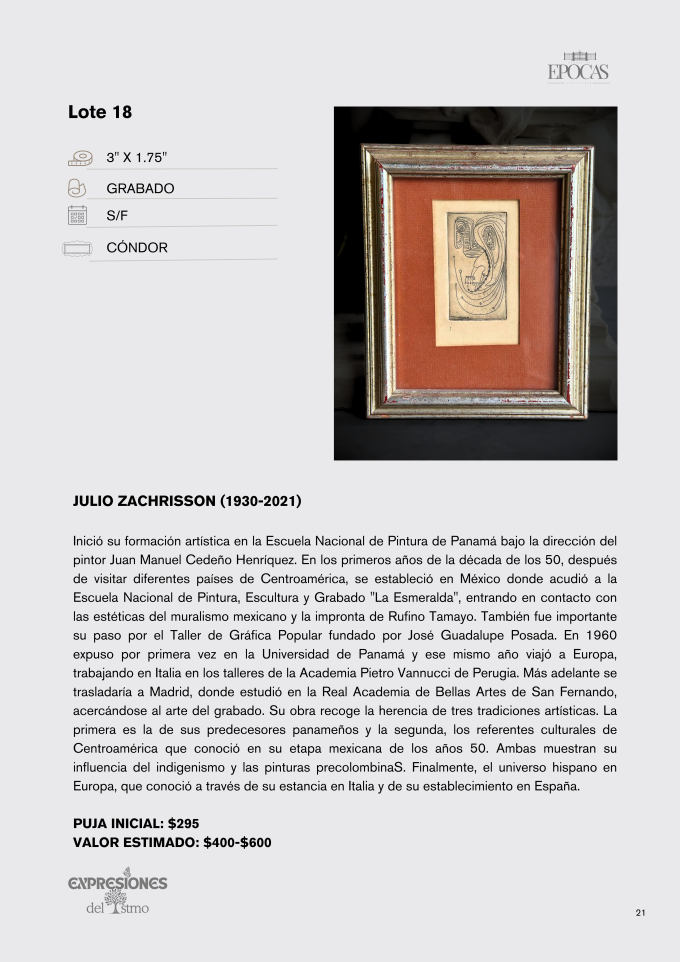 EPOCAS

Lote 18

3" X 1.75"

GRABADO

S/F

CÓNDOR

JULIO ZACHRISSON (1930-2021)

Inició su formación artística en la Escuela Nacional de Pintura de Panamá bajo la dirección del pintor Juan Manuel Cedeño Henríquez. En los primeros años de la década de los 50, después de visitar diferentes países de Centroamérica, se estableció en México donde acudió a la Escuela Nacional de Pintura, Escultura y Grabado "La Esmeralda", entrando en contacto con las estéticas del muralismo mexicano y la impronta de Rufino Tamayo. También fue importante su paso por el Taller de Gráfica Popular fundado por José Guadalupe Posada. En 1960 expuso por primera vez en la Universidad de Panamá y ese mismo año viajó a Europa, trabajando en Italia en los talleres de la Academia Pietro Vannucci de Perugia. Más adelante se trasladaría a Madrid, donde estudió en la Real Academia de Bellas Artes de San Fernando, acercándose al arte del grabado. Su obra recoge la herencia de tres tradiciones artísticas. La primera es la de sus predecesores panameños y la segunda, los referentes culturales de Centroamérica que conoció en su etapa mexicana de los años 50. Ambas muestran su influencia del indigenismo y las pinturas precolombinaS. Finalmente, el universo hispano en Europa, que conoció a través de su estancia en Italia y de su establecimiento en España.

PUJA INICIAL: $295
VALOR ESTIMADO: $400-$600

EXPRESIONES del Istmo

21